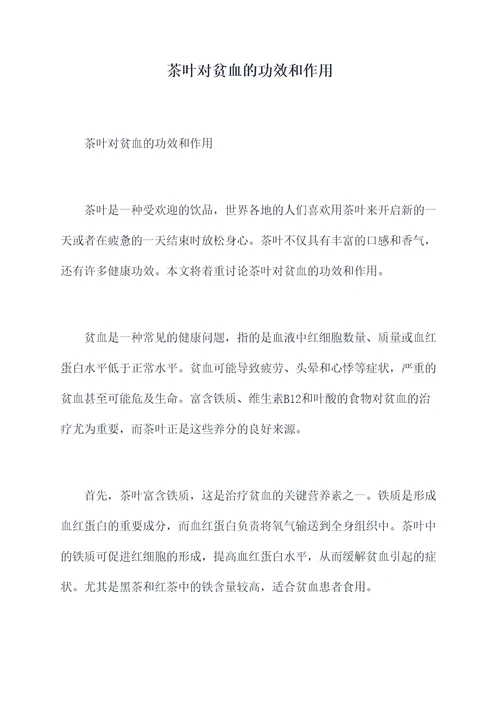 茶叶对贫血的功效和作用

茶叶对贫血的功效和作用

茶叶是一种受欢迎的饮品，世界各地的人们喜欢用茶叶来开启新的一天或者在疲惫的一天结束时放松身心。茶叶不仅具有丰富的口感和香气，还有许多健康功效。本文将着重讨论茶叶对贫血的功效和作用。

贫血是一种常见的健康问题，指的是血液中红细胞数量、质量或血红蛋白水平低于正常水平。贫血可能导致疲劳、头晕和心悸等症状，严重的贫血甚至可能危及生命。富含铁质、维生素B12和叶酸的食物对贫血的治疗尤为重要，而茶叶正是这些养分的良好来源。

首先，茶叶富含铁质，这是治疗贫血的关键营养素之一。铁质是形成血红蛋白的重要成分，而血红蛋白负责将氧气输送到全身组织中。茶叶中的铁质可促进红细胞的形成，提高血红蛋白水平，从而缓解贫血引起的症状。尤其是黑茶和红茶中的铁含量较高，适合贫血患者食用。